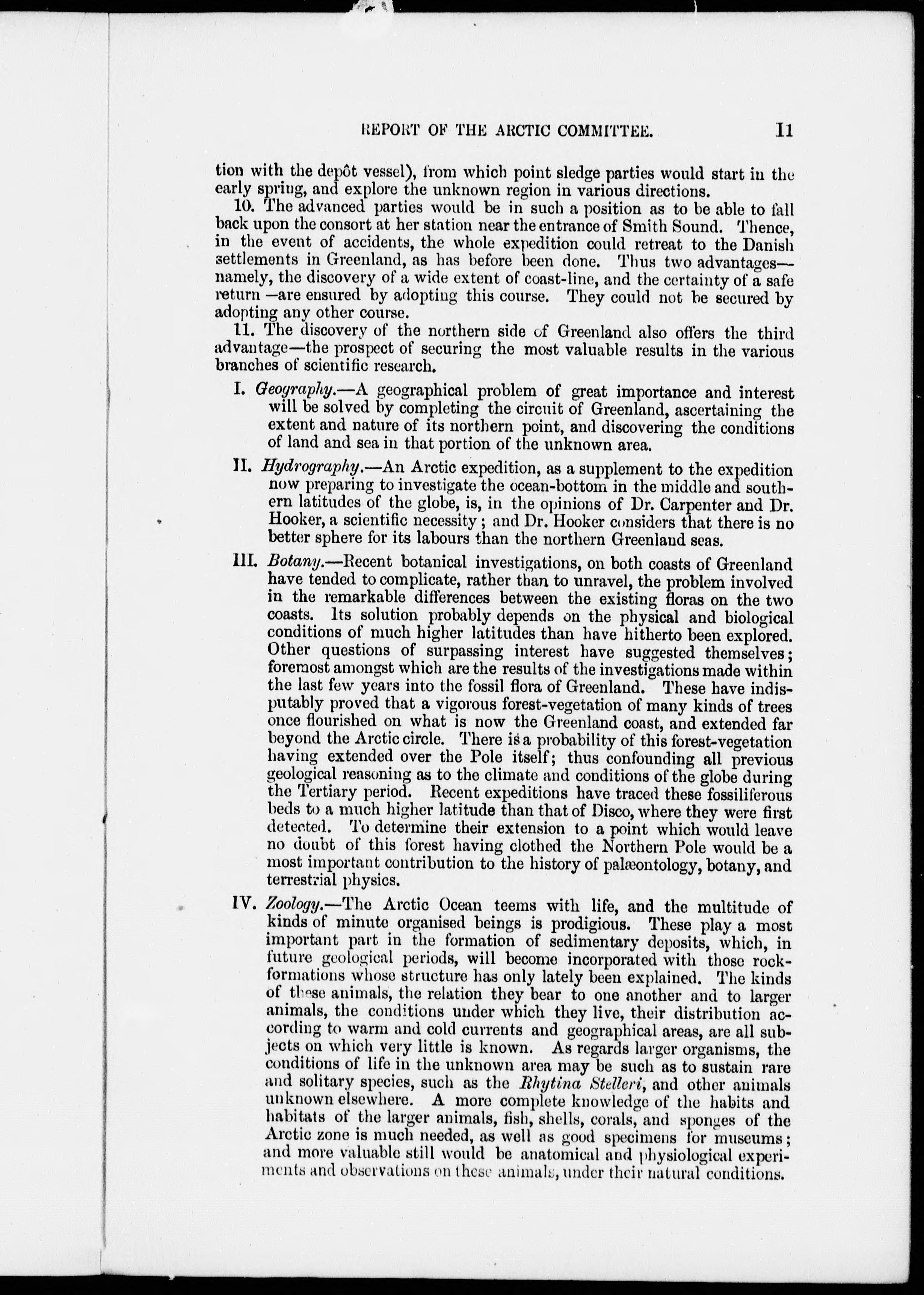 REPORT OF THE ARCTIC COMMITTEE. 11

tion with the depôt vessel), from which point sledge parties would start in the early spring, and explore the unknown region in various directions.

10. The advanced parties would be in such a position as to be able to fall back upon the consort at her station near the entrance of Smith Sound. Thence, in the event of accidents, the whole expedition could retreat to the Danish settlements in Greenland, as has before been done. Thus two advantages—namely, the discovery of a wide extent of coast-line, and the certainty of a safe return—are ensured by adopting this course. They could not be secured by adopting any other course.

11. The discovery of the northern side of Greenland also offers the third advantage—the prospect of securing the most valuable results in the various branches of scientific research.

I. Geography.—A geographical problem of great importance and interest will be solved by completing the circuit of Greenland, ascertaining the extent and nature of its northern point, and discovering the conditions of land and sea in that portion of the unknown area.

II. Hydrography.—An Arctic expedition, as a supplement to the expedition now preparing to investigate the ocean-bottom in the middle and southern latitudes of the globe, is, in the opinions of Dr. Carpenter and Dr. Hooker, a scientific necessity; and Dr. Hooker considers that there is no better sphere for its labours than the northern Greenland seas.

III. Botany.—Recent botanical investigations, on both coasts of Greenland have tended to complicate, rather than to unravel, the problem involved in the remarkable differences between the existing floras on the two coasts. Its solution probably depends on the physical and biological conditions of much higher latitudes than have hitherto been explored. Other questions of surpassing interest have suggested themselves; foremost amongst which are the results of the investigations made within the last few years into the fossil flora of Greenland. These have indisputably proved that a vigorous forest-vegetation of many kinds of trees once flourished on what is now the Greenland coast, and extended far beyond the Arctic circle. There is a probability of this forest-vegetation having extended over the Pole itself; thus confounding all previous geological reasoning as to the climate and conditions of the globe during the Tertiary period. Recent expeditions have traced these fossiliferous beds to a much higher latitude than that of Disco, where they were first detected. To determine their extension to a point which would leave no doubt of this forest having clothed the Northern Pole would be a most important contribution to the history of palæontology, botany, and terrestrial physics.

IV. Zoology.—The Arctic Ocean teems with life, and the multitude of kinds of minute organised beings is prodigious. These play a most important part in the formation of sedimentary deposits, which, in future geological periods, will become incorporated with those rock-formations whose structure has only lately been explained. The kinds of these animals, the relation they bear to one another and to larger animals, the conditions under which they live, their distribution according to warm and cold currents and geographical areas, are all subjects on which very little is known. As regards larger organisms, the conditions of life in the unknown area may be such as to sustain rare and solitary species, such as the Rhytina Stelleri, and other animals unknown elsewhere. A more complete knowledge of the habits and habitats of the larger animals, fish, shells, corals, and sponges of the Arctic zone is much needed, as well as good specimens for museums; and more valuable still would be anatomical and physiological experiments and observations on these animals, under their natural conditions.